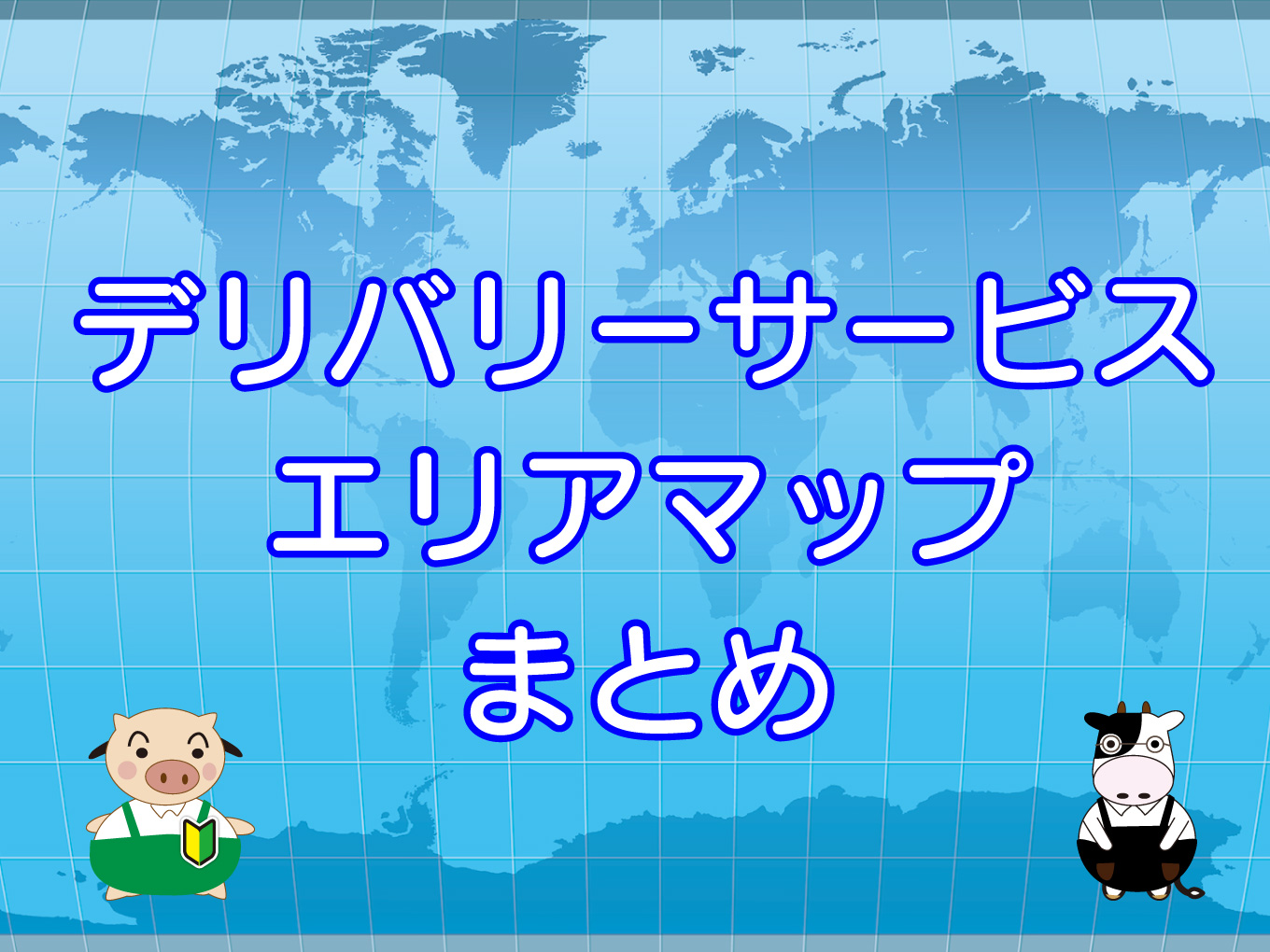 デリバリーサービス
エリアマップ
まとめ